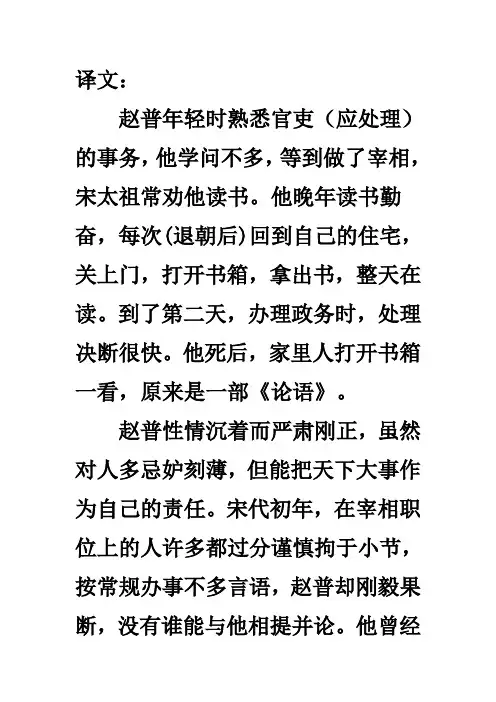 译文：

赵普年轻时熟悉官吏（应处理）的事务，他学问不多，等到做了宰相，宋太祖常劝他读书。他晚年读书勤奋，每次(退朝后)回到自己的住宅，关上门，打开书箱，拿出书，整天在读。到了第二天，办理政务时，处理决断很快。他死后，家里人打开书箱一看，原来是一部《论语》。

赵普性情沉着而严肃刚正，虽然对人多忌妒刻薄，但能把天下大事作为自己的责任。宋代初年，在宰相职位上的人许多都过分谨慎拘于小节，按常规办事不多言语，赵普却刚毅果断，没有谁能与他相提并论。他曾经